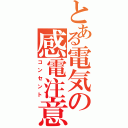 とある電気の
感電注意
コンセント